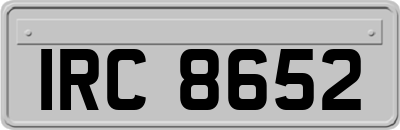 IRC 8652